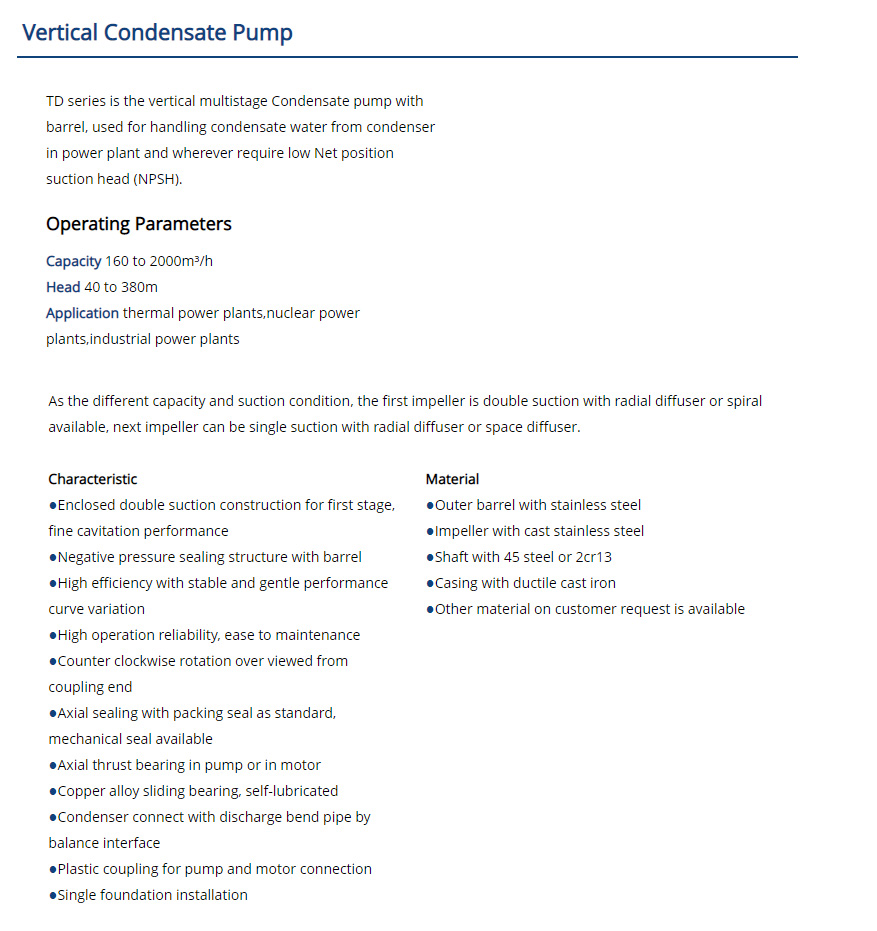 Vertical Condensate Pump

TD series is the vertical multistage Condensate pump with barrel, used for handling condensate water from condenser in power plant and wherever require low Net position suction head (NPSH).

Operating Parameters

Capacity 160 to 2000m³/h
Head 40 to 380m
Application thermal power plants,nuclear power plants,industrial power plants

As the different capacity and suction condition, the first impeller is double suction with radial diffuser or spiral available, next impeller can be single suction with radial diffuser or space diffuser.

Characteristic
●Enclosed double suction construction for first stage, fine cavitation performance
●Negative pressure sealing structure with barrel
●High efficiency with stable and gentle performance curve variation
●High operation reliability, ease to maintenance
●Counter clockwise rotation over viewed from coupling end
●Axial sealing with packing seal as standard, mechanical seal available
●Axial thrust bearing in pump or in motor
●Copper alloy sliding bearing, self-lubricated
●Condenser connect with discharge bend pipe by balance interface
●Plastic coupling for pump and motor connection
●Single foundation installation

Material
●Outer barrel with stainless steel
●Impeller with cast stainless steel
●Shaft with 45 steel or 2cr13
●Casing with ductile cast iron
●Other material on customer request is available